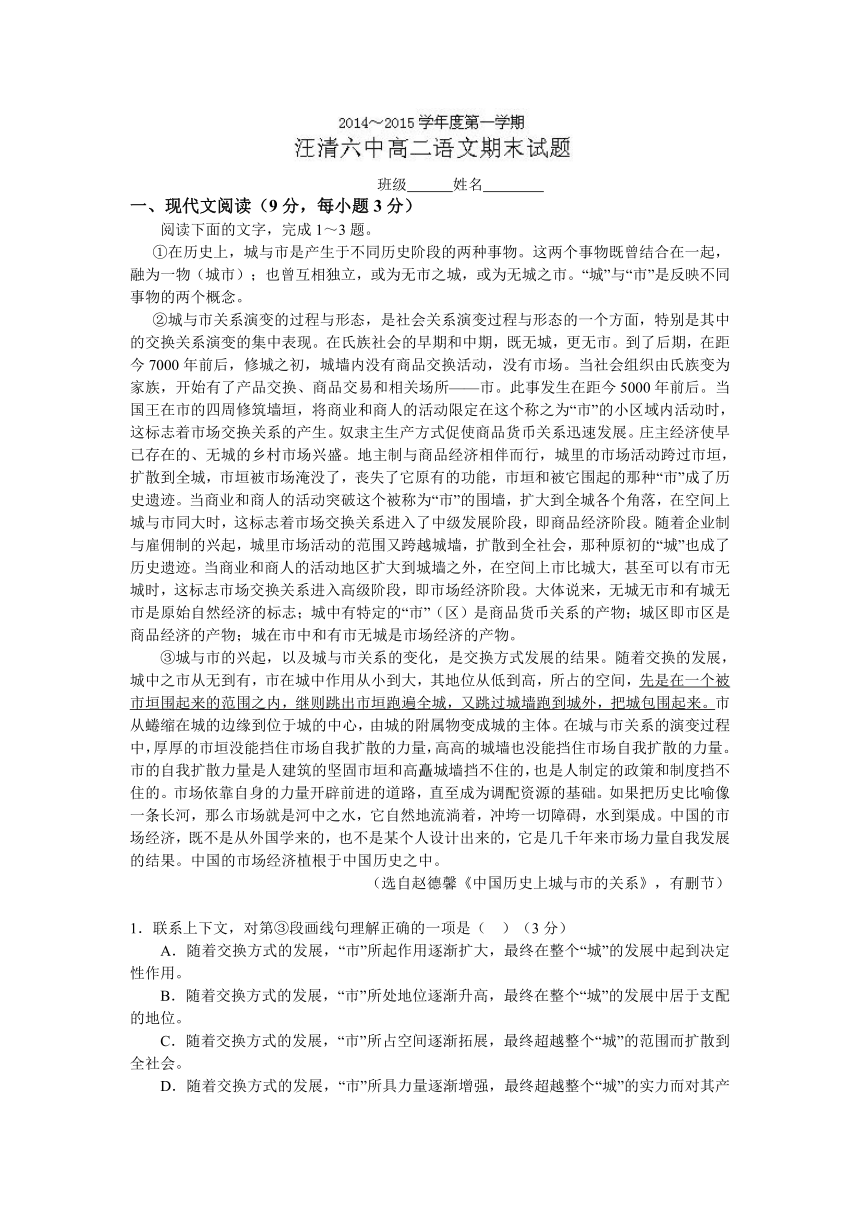 2014～2015 学年度第一学期

汪清六中高二语文期末试题

班级______姓名________

一、现代文阅读（9 分，每小题 3 分）

阅读下面的文字，完成 1～3 题。

①在历史上，城与市是产生于不同历史阶段的两种事物。这两个事物既曾结合在一起，融为一物（城市）；也曾互相独立，或为无市之城，或为无城之市。“城”与“市”是反映不同事物的两个概念。

②城与市关系演变的过程与形态，是社会关系演变过程与形态的一个方面，特别是其中的交换关系演变的集中表现。在氏族社会的早期和中期，既无城，更无市。到了后期，在距今 7000 年前后，修城之初，城墙内没有商品交换活动，没有市场。当社会组织由氏族变为家族，开始有了产品交换、商品交易和相关场所——市。此事发生在距今 5000 年前后。当国王在市的四周修筑墙垣，将商业和商人的活动限定在这个称之为“市”的小区域内活动时，这标志着市场交换关系的产生。奴隶主生产方式促使商品货币关系迅速发展。庄主经济使早已存在的、无城的乡村市场兴盛。地主制与商品经济相伴而行，城里的市场活动跨过市垣，扩散到全城，市垣被市场淹没了，丧失了它原有的功能，市垣和被它围起的那种“市”成了历史遗迹。当商业和商人的活动突破这个被称为“市”的围墙，扩大到全城各个角落，在空间上城与市同大时，这标志着市场交换关系进入了中级发展阶段，即商品经济阶段。随着企业制与雇佣制的兴起，城里市场活动的范围又跨越城墙，扩散到全社会，那种原初的“城”也成了历史遗迹。当商业和商人的活动地区扩大到城墙之外，在空间上市比城大，甚至可以有市无城时，这标志市场交换关系进入高级阶段，即市场经济阶段。大体说来，无城无市和有城无市是原始自然经济的标志；城中有特定的“市”（区）是商品货币关系的产物；城区即市区是商品经济的产物；城在市中和有市无城是市场经济的产物。

③城与市的兴起，以及城与市关系的变化，是交换方式发展的结果。随着交换的发展，城中之市从无到有，市在城中作用从小到大，其地位从低到高，所占的空间，先是在一个被市垣围起来的范围之内，继则跳出市垣跑遍全城，又跳过城墙跑到城外，把城包围起来。市从蜷缩在城的边缘到位于城的中心，由城的附属物变成城的主体。在城与市关系的演变过程中，厚厚的市垣没能挡住市场自我扩散的力量，高高的城墙也没能挡住市场自我扩散的力量。市的自我扩散力量是人建筑的坚固市垣和高矗城墙挡不住的，也是人制定的政策和制度挡不住的。市场依靠自身的力量开辟前进的道路，直至成为调配资源的基础。如果把历史比喻像一条长河，那么市场就是河中之水，它自然地流淌着，冲垮一切障碍，水到渠成。中国的市场经济，既不是从外国学来的，也不是某个人设计出来的，它是几千年来市场力量自我发展的结果。中国的市场经济植根于中国历史之中。

（选自赵德馨《中国历史上城与市的关系》，有删节）

1．联系上下文，对第③段画线句理解正确的一项是（　）（3 分）

A．随着交换方式的发展，“市”所起作用逐渐扩大，最终在整个“城”的发展中起到决定性作用。

B．随着交换方式的发展，“市”所处地位逐渐升高，最终在整个“城”的发展中居于支配的地位。

C．随着交换方式的发展，“市”所占空间逐渐拓展，最终超越整个“城”的范围而扩散到全社会。

D．随着交换方式的发展，“市”所具力量逐渐增强，最终超越整个“城”的实力而对其产